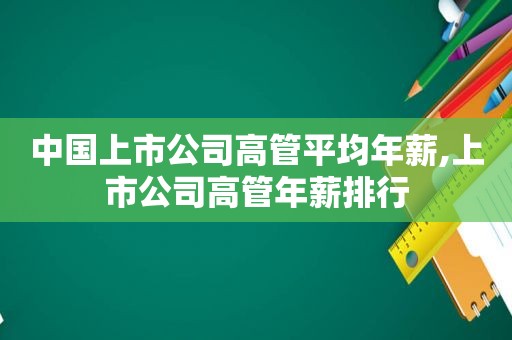 中国上市公司高管平均年薪,上市公司高管年薪排行